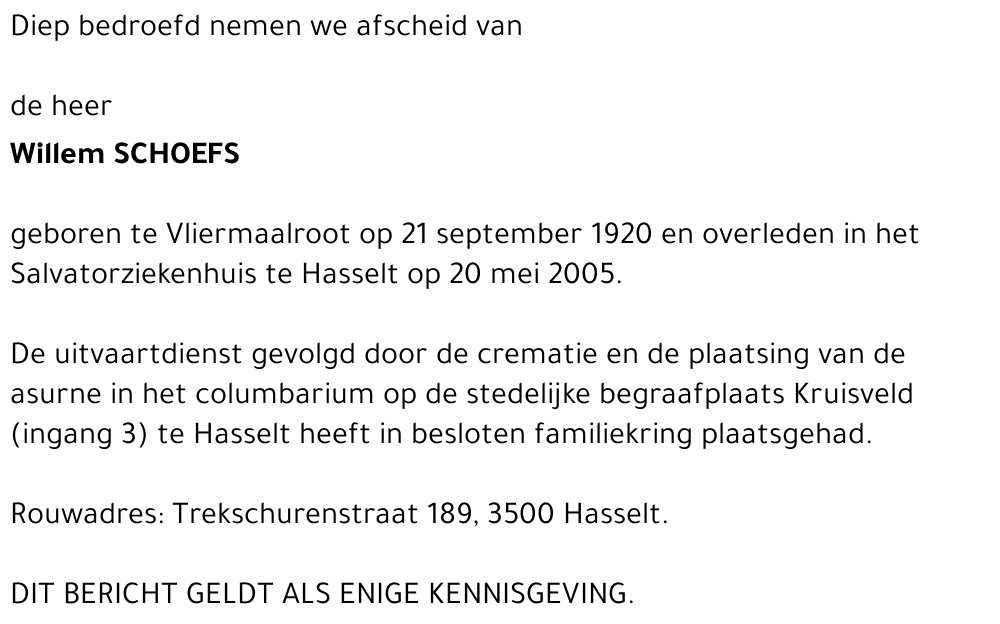 Diep bedroefd nemen we afscheid van

de heer

Willem SCHOEFS

geboren te Vliermaalroot op 21 september 1920 en overleden in het Salvatorziekenhuis te Hasselt op 20 mei 2005.

De uitvaartdienst gevolgd door de crematie en de plaatsing van de asurne in het columbarium op de stedelijke begraafplaats Kruisveld (ingang 3) te Hasselt heeft in besloten familiekring plaatsgehad.

Rouwadres: Trekschurenstraat 189, 3500 Hasselt.

DIT BERICHT GELDT ALS ENIGE KENNISGEVING.